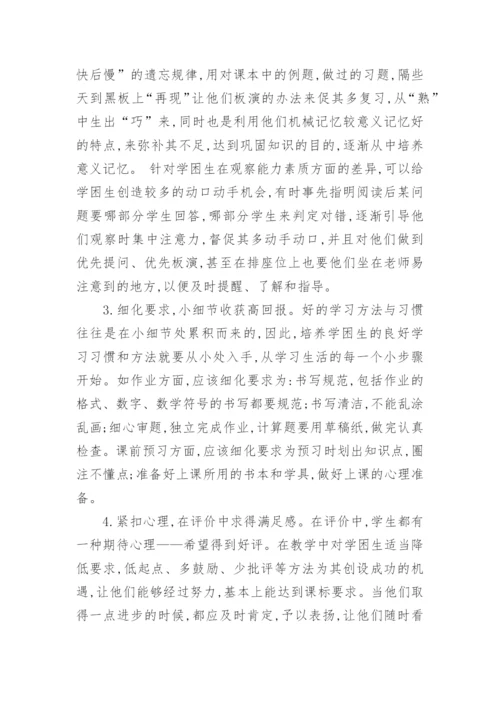 快后慢”的遗忘规律,用对课本中的例题,做过的习题,隔些天到黑板上“再现”让他们板演的办法来促其多复习,从“熟”中生出“巧”来,同时也是利用他们机械记忆较意义记忆好的特点,来弥补其不足,达到巩固知识的目的,逐渐从中培养意义记忆。 针对学困生在观察能力素质方面的差异,可以给学困生创造较多的动口动手机会,有时事先指明阅读后某问题要哪部分学生回答,哪部分学生来判定对错,逐渐引导他们观察时集中注意力,督促其多动手动口,并且对他们做到优先提问、优先板演,甚至在排座位上也要他们坐在老师易注意到的地方,以便及时提醒、了解和指导。

3.细化要求,小细节收获高回报。好的学习方法与习惯往往是在小细节处累积而来的,因此,培养学困生的良好学习习惯和方法就要从小处入手,从学习生活的每一个小步骤开始。如作业方面,应该细化要求为:书写规范,包括作业的格式、数字、数学符号的书写都要规范;书写清洁,不能乱涂乱画;细心审题,独立完成作业,计算题要用草稿纸,做完认真检查。课前预习方面,应该细化要求为预习时划出知识点,圈注不懂点;准备好上课所用的书本和学具,做好上课的心理准备。

4.紧扣心理,在评价中求得满足感。在评价中,学生都有一种期待心理——希望得到好评。在教学中对学困生适当降低要求,低起点、多鼓励、少批评等方法为其创设成功的机遇,让他们能够经过努力,基本上能达到课标要求。当他们取得一点进步的时候,都应及时肯定,予以表扬,让他们随时看